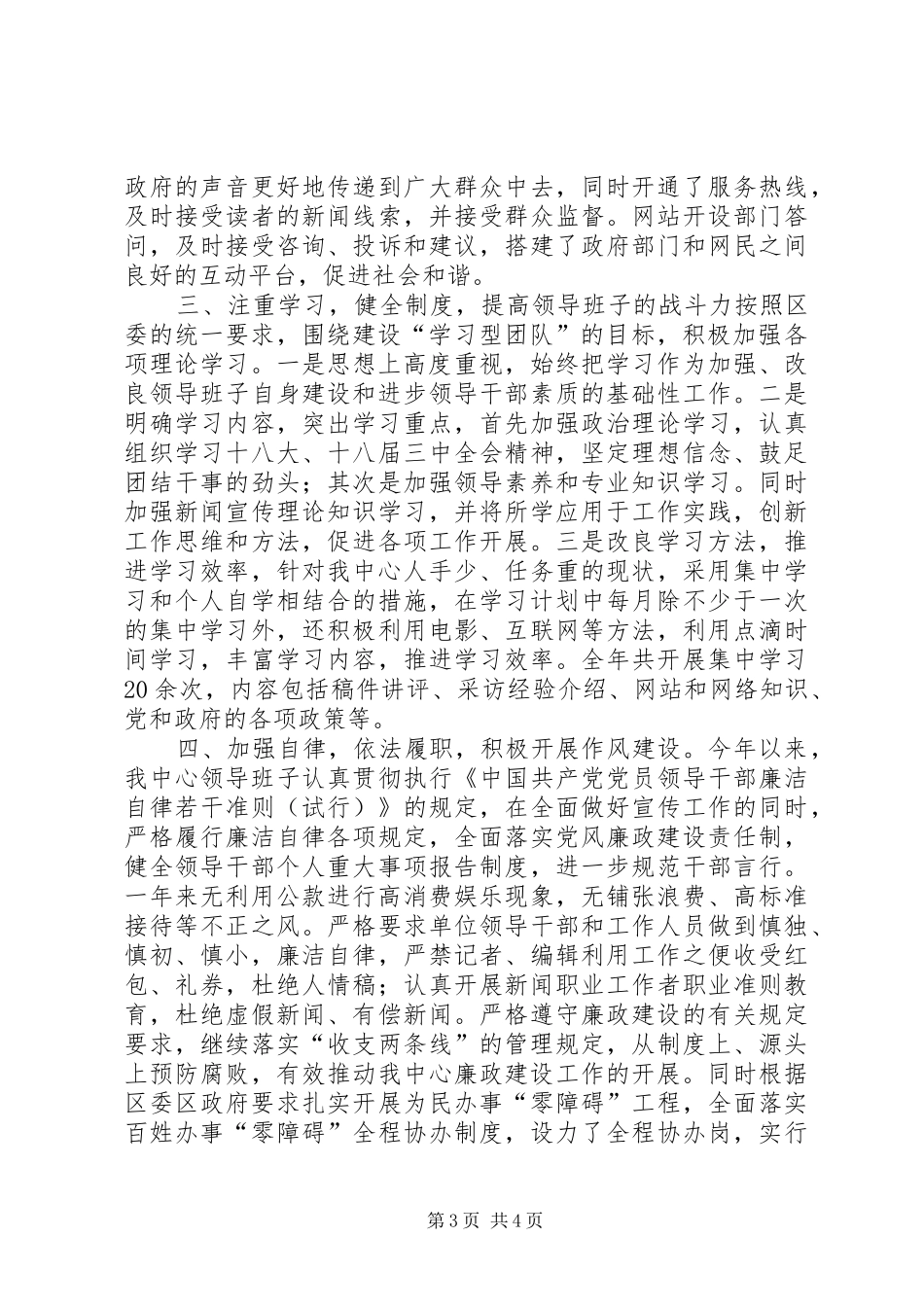 政府的声音更好地传递到广大群众中去，同时开通了服务热线，及时接受读者的新闻线索，并接受群众监督。网站开设部门答问，及时接受咨询、投诉和建议，搭建了政府部门和网民之间良好的互动平台，促进社会和谐。

三、注重学习，健全制度，提高领导班子的战斗力按照区委的统一要求，围绕建设“学习型团队”的目标，积极加强各项理论学习。一是思想上高度重视，始终把学习作为加强、改良领导班子自身建设和进步领导干部素质的基础性工作。二是明确学习内容，突出学习重点，首先加强政治理论学习，认真组织学习十八大、十八届三中全会精神，坚定理想信念、鼓足团结干事的劲头；其次是加强领导素养和专业知识学习。同时加强新闻宣传理论知识学习，并将所学应用于工作实践，创新工作思维和方法，促进各项工作开展。三是改良学习方法，推进学习效率，针对我中心人手少、任务重的现状，采用集中学习和个人自学相结合的措施，在学习计划中每月除不少于一次的集中学习外，还积极利用电影、互联网等方法，利用点滴时间学习，丰富学习内容，推进学习效率。全年共开展集中学习20余次，内容包括稿件讲评、采访经验介绍、网站和网络知识、党和政府的各项政策等。

四、加强自律，依法履职，积极开展作风建设。今年以来，我中心领导班子认真贯彻执行《中国共产党党员领导干部廉洁自律若干准则（试行）》的规定，在全面做好宣传工作的同时，严格履行廉洁自律各项规定，全面落实党风廉政建设责任制，健全领导干部个人重大事项报告制度，进一步规范干部言行。一年来无利用公款进行高消费娱乐现象，无铺张浪费、高标准接待等不正之风。严格要求单位领导干部和工作人员做到慎独、慎初、慎小，廉洁自律，严禁记者、编辑利用工作之便收受红包、礼券，杜绝人情稿；认真开展新闻职业工作者职业准则教育，杜绝虚假新闻、有偿新闻。严格遵守廉政建设的有关规定要求，继续落实“收支两条线”的管理规定，从制度上、源头上预防腐败，有效推动我中心廉政建设工作的开展。同时根据区委区政府要求扎实开展为民办事“零障碍”工程，全面落实百姓办事“零障碍”全程协办制度，设力了全程协办岗，实行

第3页 共4页